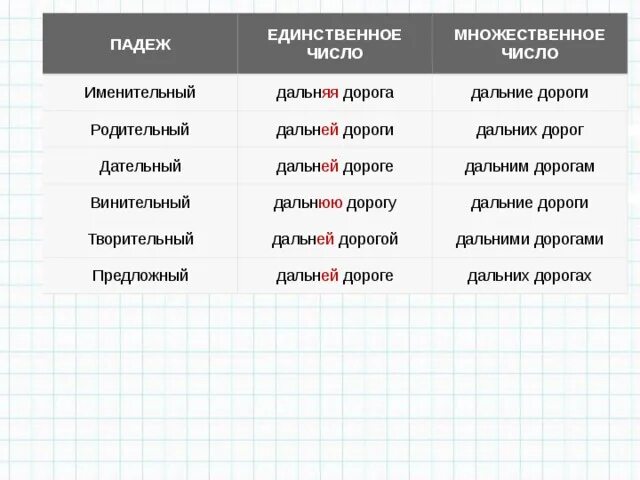 | ПАДЕЖ | ЕДИНСТВЕННОЕ ЧИСЛО | МНОЖЕСТВЕННОЕ ЧИСЛО |
|---|---|---|
| Именительный | дальняя дорога | дальние дороги |
| Родительный | дальней дороги | дальних дорог |
| Дательный | дальней дороге | дальним дорогам |
| Винительный | дальнюю дорогу | дальние дороги |
| Творительный | дальней дорогой | дальними дорогами |
| Предложный | дальней дороге | дальних дорогах |